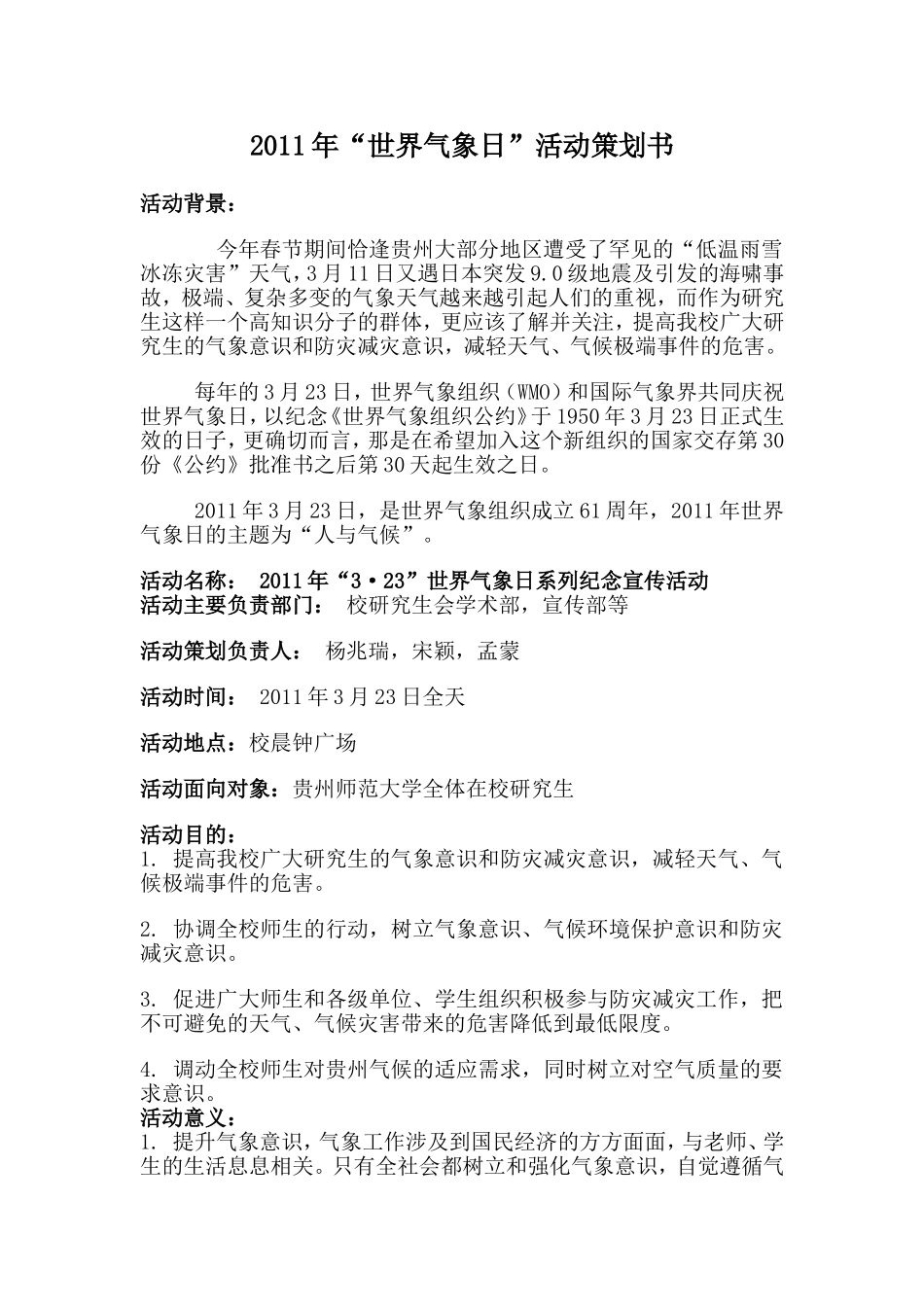 2011年“世界气象日”活动策划书

活动背景：

今年春节期间恰逢贵州大部分地区遭受了罕见的“低温雨雪冰冻灾害”天气，3月11日又遇日本突发9.0级地震及引发的海啸事故，极端、复杂多变的气象天气越来越引起人们的重视，而作为研究生这样一个高知识分子的群体，更应该了解并关注，提高我校广大研究生的气象意识和防灾减灾意识，减轻天气、气候极端事件的危害。

每年的3月23日，世界气象组织（WMO）和国际气象界共同庆祝世界气象日，以纪念《世界气象组织公约》于1950年3月23日正式生效的日子，更确切而言，那是在希望加入这个新组织的国家交存第30份《公约》批准书之后第30天起生效之日。

2011年3月23日，是世界气象组织成立61周年，2011年世界气象日的主题为“人与气候”。

活动名称： 2011年“3·23”世界气象日系列纪念宣传活动
活动主要负责部门： 校研究生会学术部，宣传部等

活动策划负责人： 杨兆瑞，宋颖，孟蒙

活动时间： 2011年3月23日全天

活动地点：校晨钟广场

活动面向对象：贵州师范大学全体在校研究生

活动目的：
1. 提高我校广大研究生的气象意识和防灾减灾意识，减轻天气、气候极端事件的危害。

2. 协调全校师生的行动，树立气象意识、气候环境保护意识和防灾减灾意识。

3. 促进广大师生和各级单位、学生组织积极参与防灾减灾工作，把不可避免的天气、气候灾害带来的危害降低到最低限度。

4. 调动全校师生对贵州气候的适应需求，同时树立对空气质量的要求意识。
活动意义：
1. 提升气象意识，气象工作涉及到国民经济的方方面面，与老师、学生的生活息息相关。只有全社会都树立和强化气象意识，自觉遵循气